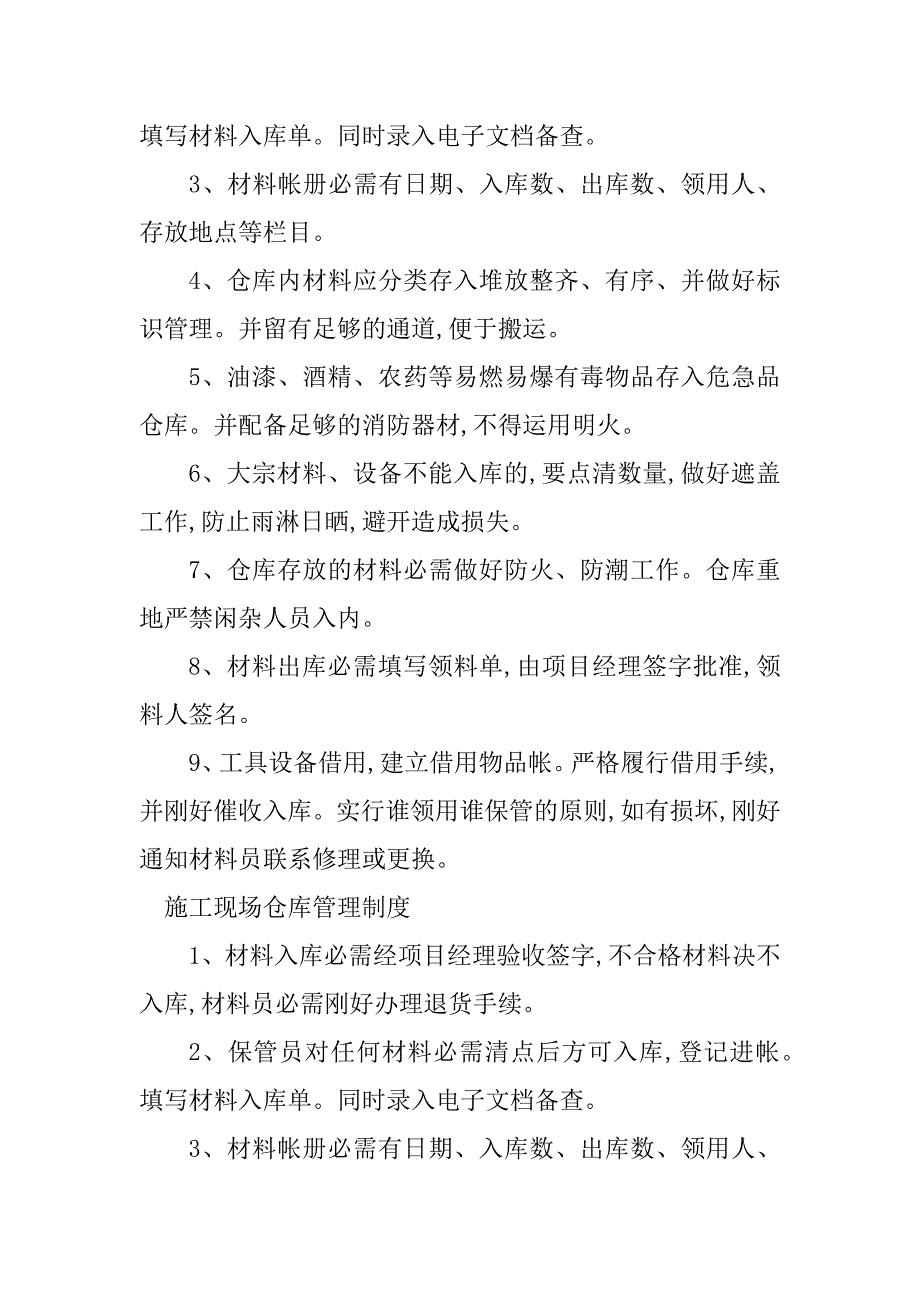 填写材料入库单。同时录入电子文档备查。

3、材料帐册必需有日期、入库数、出库数、领用人、存放地点等栏目。

4、仓库内材料应分类存入堆放整齐、有序、并做好标识管理。并留有足够的通道,便于搬运。

5、油漆、酒精、农药等易燃易爆有毒物品存入危急品仓库。并配备足够的消防器材,不得运用明火。

6、大宗材料、设备不能入库的,要点清数量,做好遮盖工作,防止雨淋日晒,避开造成损失。

7、仓库存放的材料必需做好防火、防潮工作。仓库重地严禁闲杂人员入内。

8、材料出库必需填写领料单,由项目经理签字批准,领料人签名。

9、工具设备借用,建立借用物品帐。严格履行借用手续,并刚好催收入库。实行谁领用谁保管的原则,如有损坏,刚好通知材料员联系修理或更换。

施工现场仓库管理制度

1、材料入库必需经项目经理验收签字,不合格材料决不入库,材料员必需刚好办理退货手续。

2、保管员对任何材料必需清点后方可入库,登记进帐。填写材料入库单。同时录入电子文档备查。

3、材料帐册必需有日期、入库数、出库数、领用人、